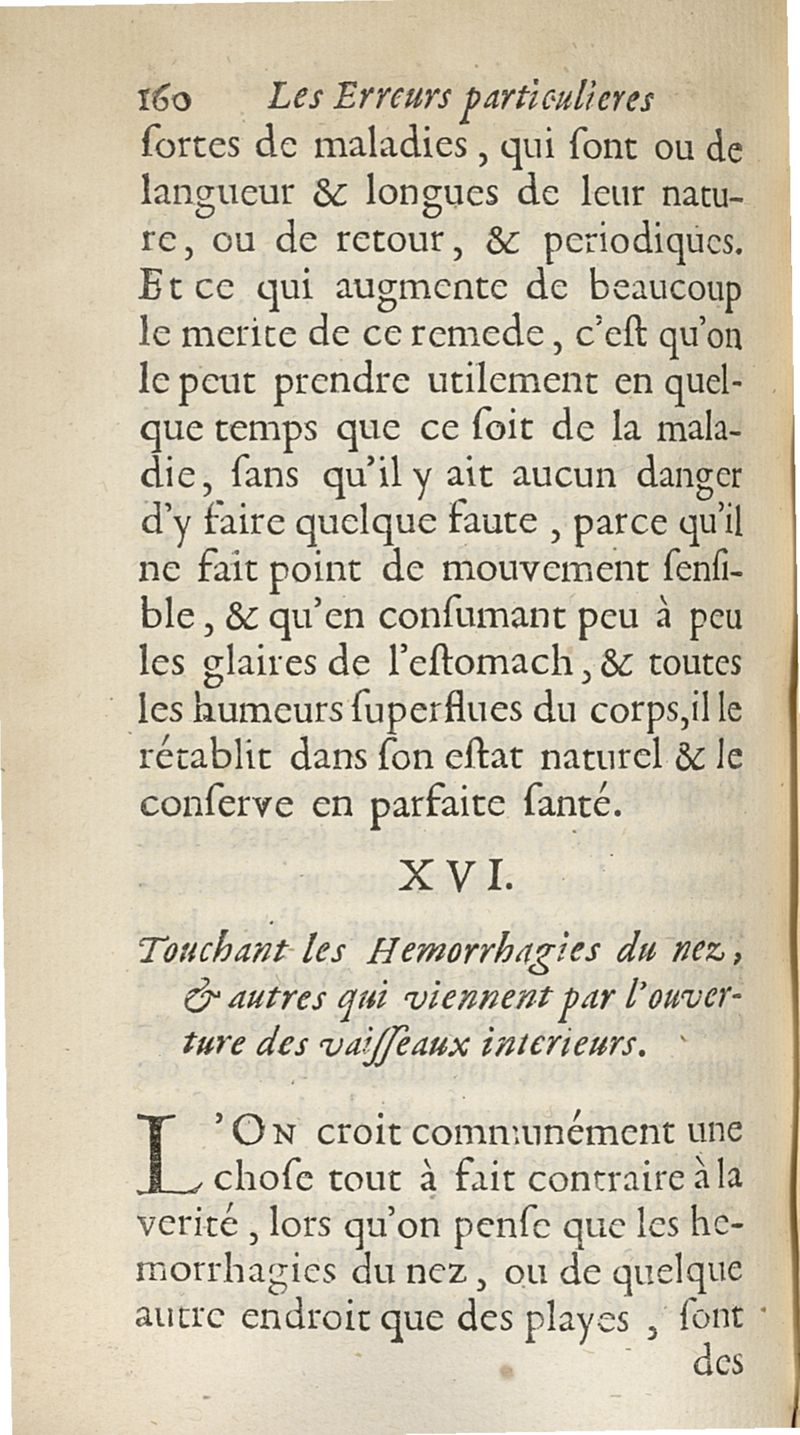 160 Les Erreurs particulieres

ſortes de maladies, qui ſont ou de langueur & longues de leur nature, ou de retour, & periodiques. Et ce qui augmente de beaucoup le merite de ce remede, c'eſt qu'on le peut prendre utilement en quelque temps que ce ſoit de la maladie, ſans qu'il y ait aucun danger d'y faire quelque faute, parce qu'il ne fait point de mouvement ſenſible, & qu'en conſumant peu à peu les glaires de l'eſtomach, & toutes les humeurs ſuperflues du corps, il le rétablit dans ſon eſtat naturel & le conſerve en parfaite ſanté.

XVI.

Touchant les Hemorrhagies du nez, & autres qui viennent par l'ouverture des vaiſſeaux interieurs.

L'On croit communément une choſe tout à fait contraire à la verité, lors qu'on penſe que les hemorrhagies du nez, ou de quelque autre endroit que des playes, ſont des